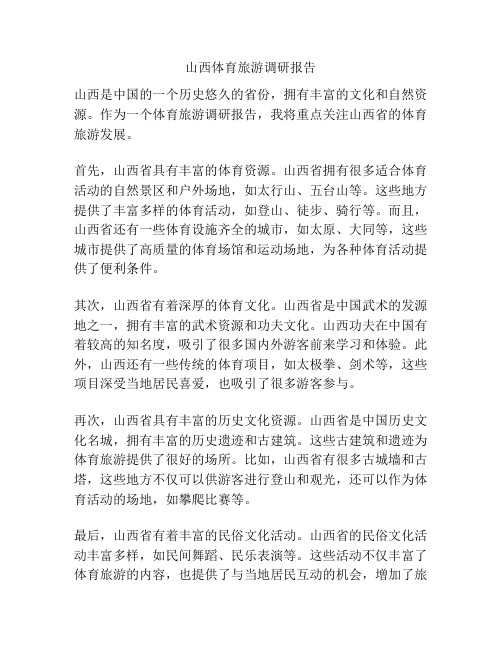 山西体育旅游调研报告

山西是中国的一个历史悠久的省份，拥有丰富的文化和自然资源。作为一个体育旅游调研报告，我将重点关注山西省的体育旅游发展。

首先，山西省具有丰富的体育资源。山西省拥有很多适合体育活动的自然景区和户外场地，如太行山、五台山等。这些地方提供了丰富多样的体育活动，如登山、徒步、骑行等。而且，山西省还有一些体育设施齐全的城市，如太原、大同等，这些城市提供了高质量的体育场馆和运动场地，为各种体育活动提供了便利条件。

其次，山西省有着深厚的体育文化。山西省是中国武术的发源地之一，拥有丰富的武术资源和功夫文化。山西功夫在中国有着较高的知名度，吸引了很多国内外游客前来学习和体验。此外，山西还有一些传统的体育项目，如太极拳、剑术等，这些项目深受当地居民喜爱，也吸引了很多游客参与。

再次，山西省具有丰富的历史文化资源。山西省是中国历史文化名城，拥有丰富的历史遗迹和古建筑。这些古建筑和遗迹为体育旅游提供了很好的场所。比如，山西省有很多古城墙和古塔，这些地方不仅可以供游客进行登山和观光，还可以作为体育活动的场地，如攀爬比赛等。

最后，山西省有着丰富的民俗文化活动。山西省的民俗文化活动丰富多样，如民间舞蹈、民乐表演等。这些活动不仅丰富了体育旅游的内容，也提供了与当地居民互动的机会，增加了旅